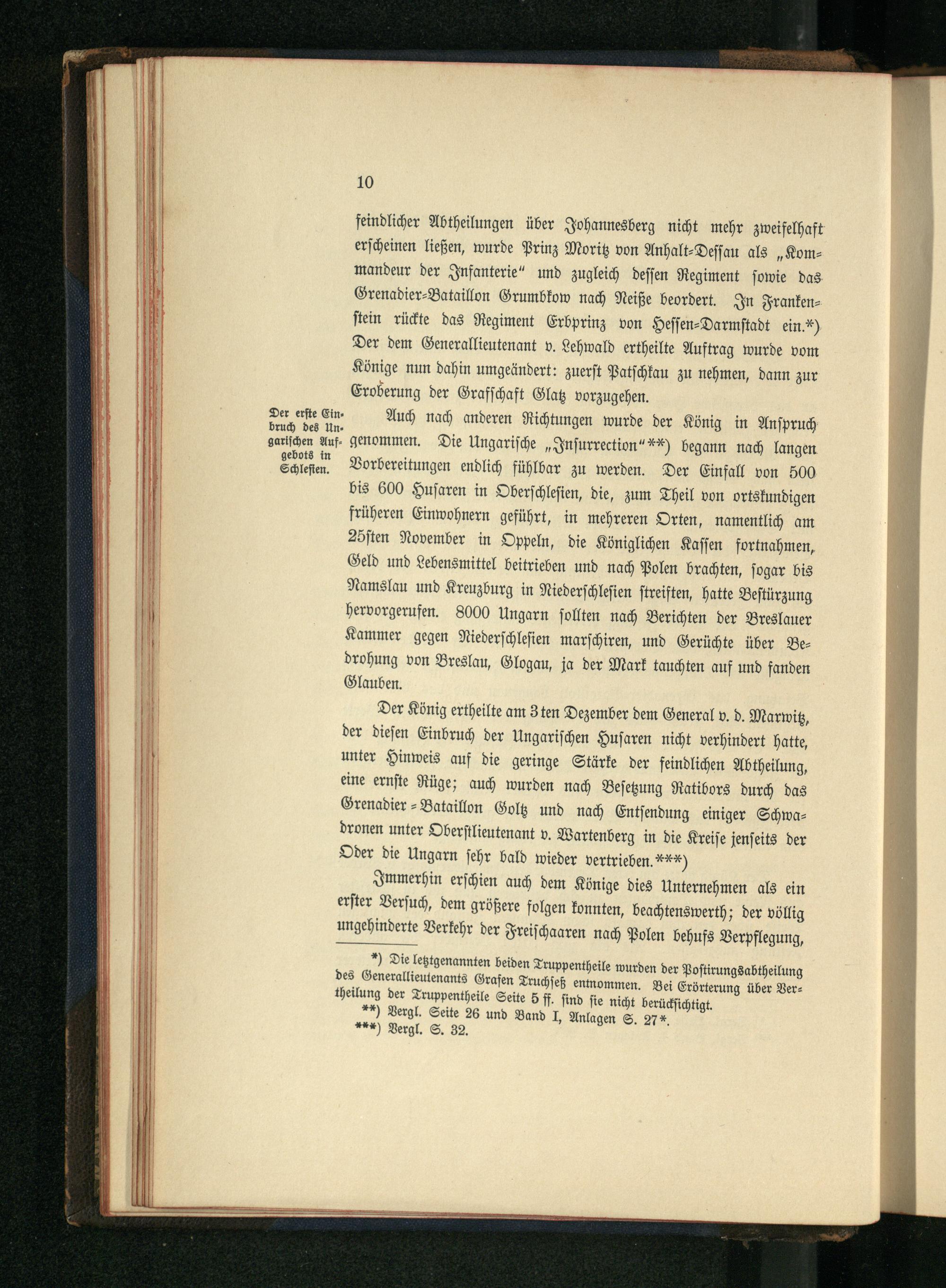 10

feindlicher Abtheilungen über Johannesberg nicht mehr zweifelhaft erscheinen ließen, wurde Prinz Moritz von Anhalt-Dessau als „Kommandeur der Infanterie" und zugleich dessen Regiment sowie das Grenadier-Bataillon Grumbkow nach Neiße beordert. In Frankenstein rückte das Regiment Erbprinz von Hessen-Darmstadt ein.*) Der dem Generallieutenant v. Lehwald ertheilte Auftrag wurde vom Könige nun dahin umgeändert: zuerst Patschkau zu nehmen, dann zur Eroberung der Grafschaft Glatz vorzugehen.

Der erste Einbruch des Ungarischen Aufgebots in Schlesien.

Auch nach anderen Richtungen wurde der König in Anspruch genommen. Die Ungarische „Insurrection"**) begann nach langen Vorbereitungen endlich fühlbar zu werden. Der Einfall von 500 bis 600 Husaren in Oberschlesien, die, zum Theil von ortskundigen früheren Einwohnern geführt, in mehreren Orten, namentlich am 25sten November in Oppeln, die Königlichen Kassen fortnahmen, Geld und Lebensmittel beitrieben und nach Polen brachten, sogar bis Namslau und Kreuzburg in Niederschlesien streiften, hatte Bestürzung hervorgerufen. 8000 Ungarn sollten nach Berichten der Breslauer Kammer gegen Niederschlesien marschiren, und Gerüchte über Bedrohung von Breslau, Glogau, ja der Mark tauchten auf und fanden Glauben.

Der König ertheilte am 3ten Dezember dem General v. d. Marwitz, der diesen Einbruch der Ungarischen Husaren nicht verhindert hatte, unter Hinweis auf die geringe Stärke der feindlichen Abtheilung, eine ernste Rüge; auch wurden nach Besetzung Ratibors durch das Grenadier-Bataillon Goltz und nach Entsendung einiger Schwadronen unter Oberstlieutenant v. Wartenberg in die Kreise jenseits der Oder die Ungarn sehr bald wieder vertrieben.***)

Immerhin erschien auch dem Könige dies Unternehmen als ein erster Versuch, dem größere folgen konnten, beachtenswerth; der völlig ungehinderte Verkehr der Freischaaren nach Polen behufs Verpflegung,

*) Die letztgenannten beiden Truppentheile wurden der Postirungsabtheilung des Generallieutenants Grafen Truchseß entnommen. Bei Erörterung über Vertheilung der Truppentheile Seite 5 ff. sind sie nicht berücksichtigt.
**) Vergl. Seite 26 und Band I, Anlagen S. 27*.
***) Vergl. S. 32.